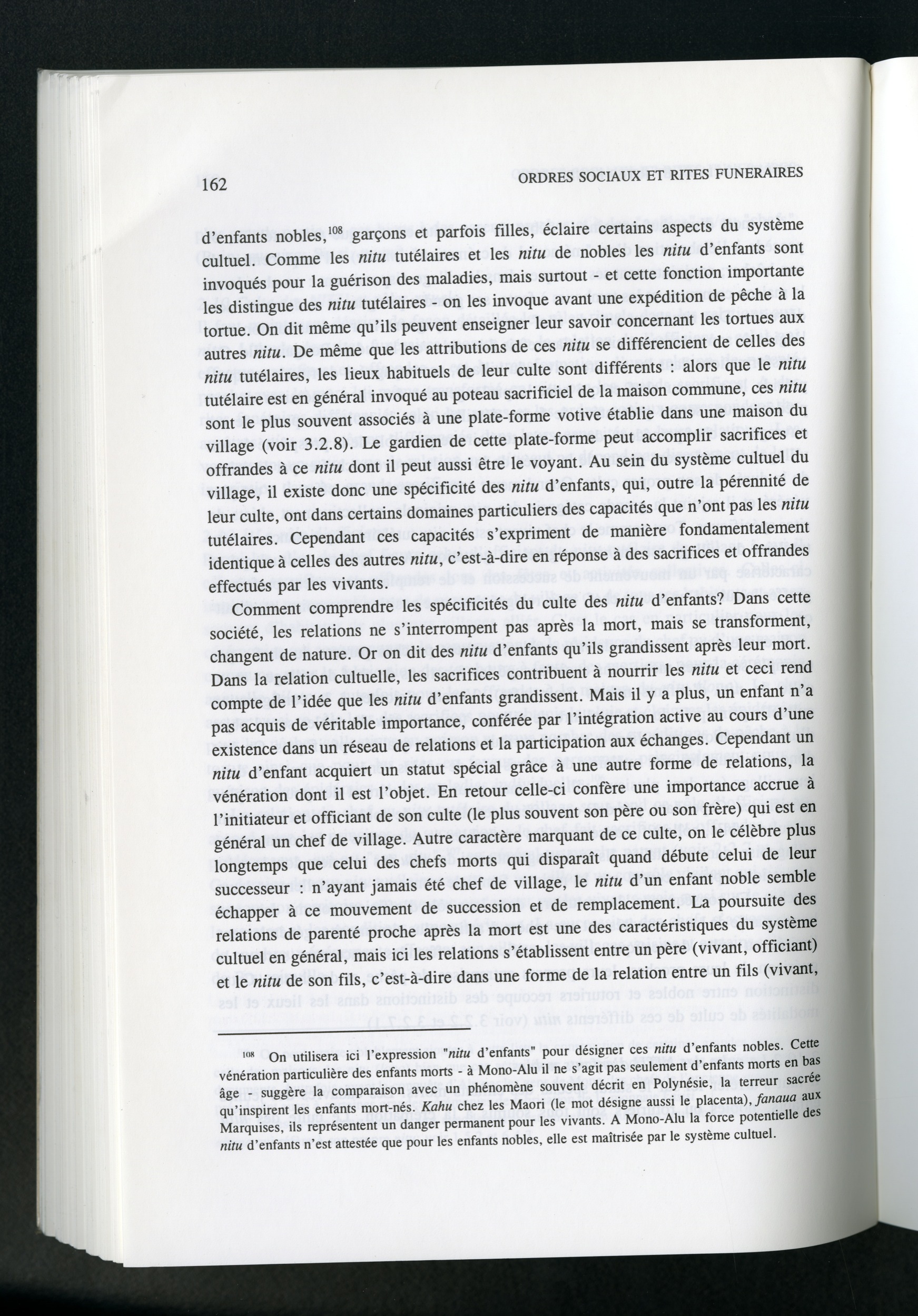 162 ORDRES SOCIAUX ET RITES FUNERAIRES

d'enfants nobles,$^{108}$ garçons et parfois filles, éclaire certains aspects du système cultuel. Comme les nitu tutélaires et les nitu de nobles les nitu d'enfants sont invoqués pour la guérison des maladies, mais surtout - et cette fonction importante les distingue des nitu tutélaires - on les invoque avant une expédition de pêche à la tortue. On dit même qu'ils peuvent enseigner leur savoir concernant les tortues aux autres nitu. De même que les attributions de ces nitu se différencient de celles des nitu tutélaires, les lieux habituels de leur culte sont différents : alors que le nitu tutélaire est en général invoqué au poteau sacrificiel de la maison commune, ces nitu sont le plus souvent associés à une plate-forme votive établie dans une maison du village (voir 3.2.8). Le gardien de cette plate-forme peut accomplir sacrifices et offrandes à ce nitu dont il peut aussi être le voyant. Au sein du système cultuel du village, il existe donc une spécificité des nitu d'enfants, qui, outre la pérennité de leur culte, ont dans certains domaines particuliers des capacités que n'ont pas les nitu tutélaires. Cependant ces capacités s'expriment de manière fondamentalement identique à celles des autres nitu, c'est-à-dire en réponse à des sacrifices et offrandes effectués par les vivants.

Comment comprendre les spécificités du culte des nitu d'enfants? Dans cette société, les relations ne s'interrompent pas après la mort, mais se transforment, changent de nature. Or on dit des nitu d'enfants qu'ils grandissent après leur mort. Dans la relation cultuelle, les sacrifices contribuent à nourrir les nitu et ceci rend compte de l'idée que les nitu d'enfants grandissent. Mais il y a plus, un enfant n'a pas acquis de véritable importance, conférée par l'intégration active au cours d'une existence dans un réseau de relations et la participation aux échanges. Cependant un nitu d'enfant acquiert un statut spécial grâce à une autre forme de relations, la vénération dont il est l'objet. En retour celle-ci confère une importance accrue à l'initiateur et officiant de son culte (le plus souvent son père ou son frère) qui est en général un chef de village. Autre caractère marquant de ce culte, on le célèbre plus longtemps que celui des chefs morts qui disparaît quand débute celui de leur successeur : n'ayant jamais été chef de village, le nitu d'un enfant noble semble échapper à ce mouvement de succession et de remplacement. La poursuite des relations de parenté proche après la mort est une des caractéristiques du système cultuel en général, mais ici les relations s'établissent entre un père (vivant, officiant) et le nitu de son fils, c'est-à-dire dans une forme de la relation entre un fils (vivant,

$^{108}$ On utilisera ici l'expression "nitu d'enfants" pour désigner ces nitu d'enfants nobles. Cette vénération particulière des enfants morts - à Mono-Alu il ne s'agit pas seulement d'enfants morts en bas âge - suggère la comparaison avec un phénomène souvent décrit en Polynésie, la terreur sacrée qu'inspirent les enfants mort-nés. Kahu chez les Maori (le mot désigne aussi le placenta), fanaua aux Marquises, ils représentent un danger permanent pour les vivants. A Mono-Alu la force potentielle des nitu d'enfants n'est attestée que pour les enfants nobles, elle est maîtrisée par le système cultuel.